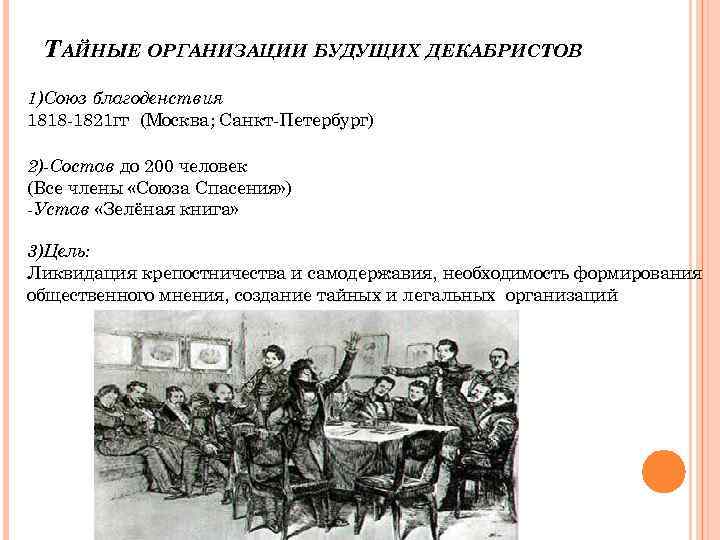 ТАЙНЫЕ ОРГАНИЗАЦИИ БУДУЩИХ ДЕКАБРИСТОВ

1)Союз благоденствия
1818-1821гг (Москва; Санкт-Петербург)

2)-Состав до 200 человек
(Все члены «Союза Спасения»)
-Устав «Зелёная книга»

3)Цель:
Ликвидация крепостничества и самодержавия, необходимость формирования общественного мнения, создание тайных и легальных организаций